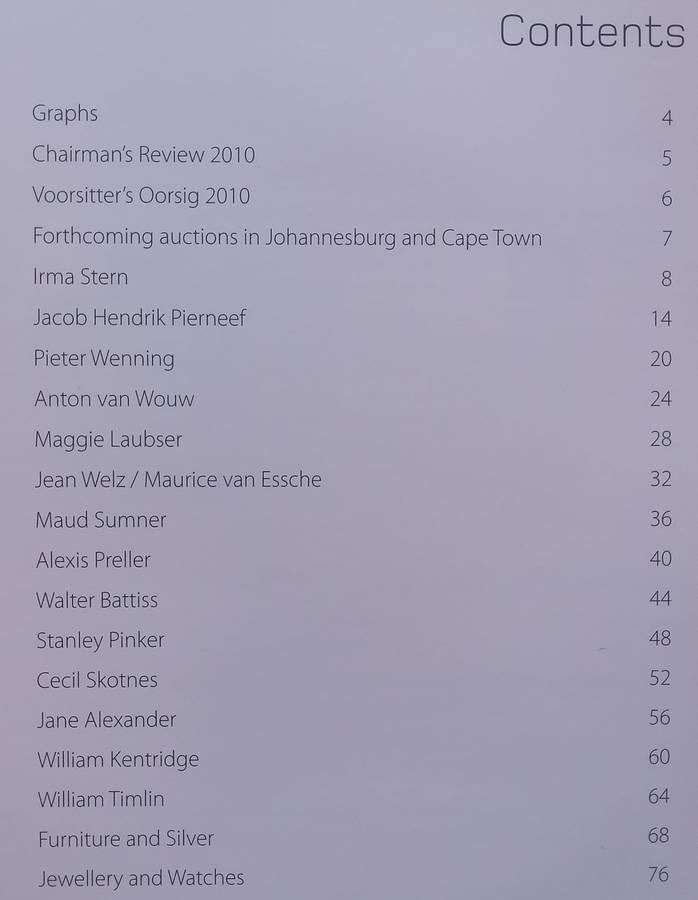 Contents

Graphs 4
Chairman's Review 2010 5
Voorsitter's Oorsig 2010 6
Forthcoming auctions in Johannesburg and Cape Town 7
Irma Stern 8
Jacob Hendrik Pierneef 14
Pieter Wenning 20
Anton van Wouw 24
Maggie Laubser 28
Jean Welz / Maurice van Essche 32
Maud Sumner 36
Alexis Preller 40
Walter Battiss 44
Stanley Pinker 48
Cecil Skotnes 52
Jane Alexander 56
William Kentridge 60
William Timlin 64
Furniture and Silver 68
Jewellery and Watches 76